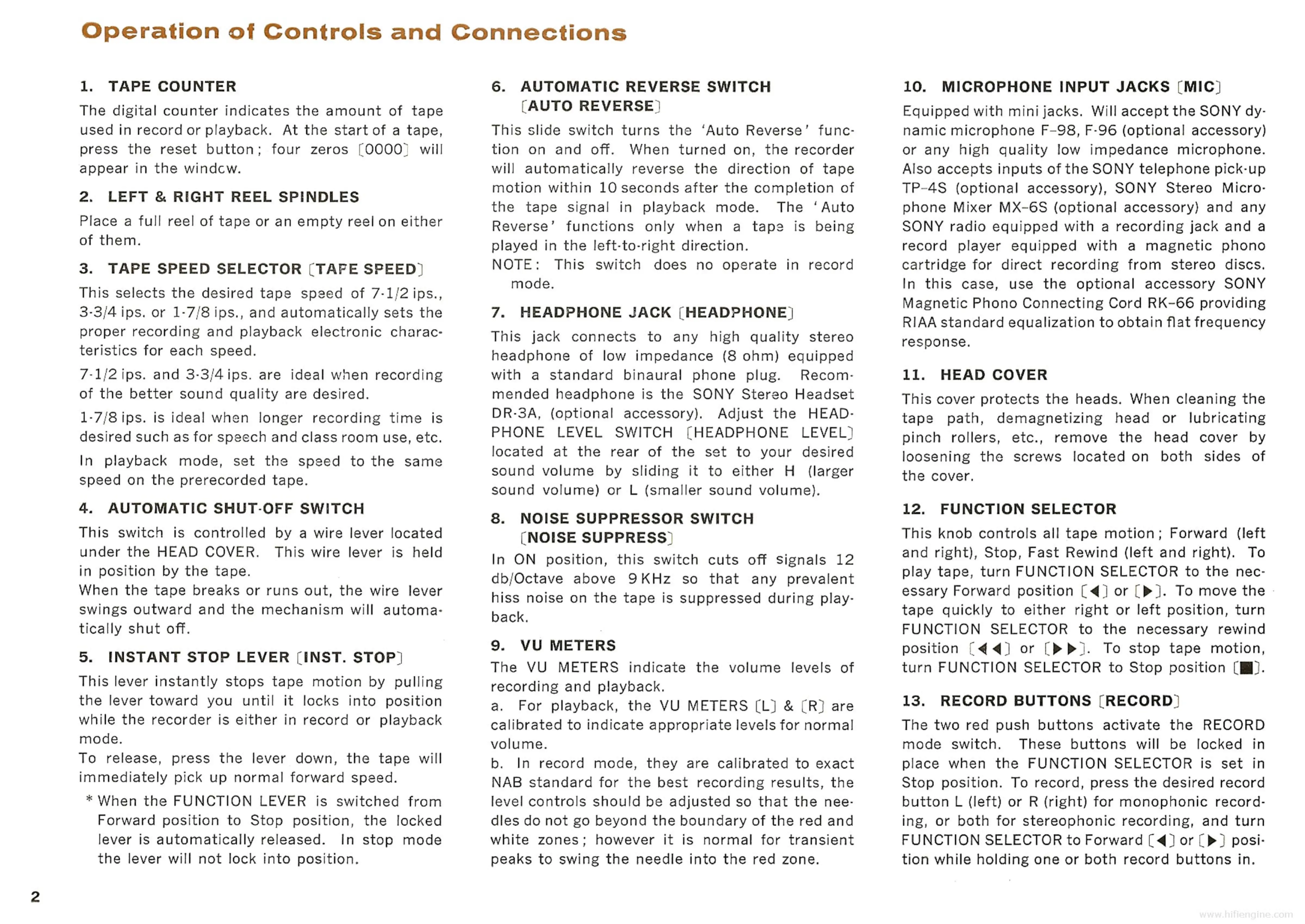 Operation of Controls and Connections

1. TAPE COUNTER

The digital counter indicates the amount of tape used in record or playback. At the start of a tape, press the reset button; four zeros [0000] will appear in the window.

2. LEFT & RIGHT REEL SPINDLES

Place a full reel of tape or an empty reel on either of them.

3. TAPE SPEED SELECTOR [TAPE SPEED]

This selects the desired tape speed of 7-1/2 ips., 3-3/4 ips. or 1-7/8 ips., and automatically sets the proper recording and playback electronic characteristics for each speed.

7-1/2 ips. and 3-3/4 ips. are ideal when recording of the better sound quality are desired.

1-7/8 ips. is ideal when longer recording time is desired such as for speech and class room use, etc.

In playback mode, set the speed to the same speed on the prerecorded tape.

4. AUTOMATIC SHUT-OFF SWITCH

This switch is controlled by a wire lever located under the HEAD COVER. This wire lever is held in position by the tape.
When the tape breaks or runs out, the wire lever swings outward and the mechanism will automatically shut off.

5. INSTANT STOP LEVER [INST. STOP]

This lever instantly stops tape motion by pulling the lever toward you until it locks into position while the recorder is either in record or playback mode.
To release, press the lever down, the tape will immediately pick up normal forward speed.

* When the FUNCTION LEVER is switched from Forward position to Stop position, the locked lever is automatically released. In stop mode the lever will not lock into position.

6. AUTOMATIC REVERSE SWITCH [AUTO REVERSE]

This slide switch turns the 'Auto Reverse' function on and off. When turned on, the recorder will automatically reverse the direction of tape motion within 10 seconds after the completion of the tape signal in playback mode. The 'Auto Reverse' functions only when a tape is being played in the left-to-right direction.
NOTE: This switch does no operate in record mode.

7. HEADPHONE JACK [HEADPHONE]

This jack connects to any high quality stereo headphone of low impedance (8 ohm) equipped with a standard binaural phone plug. Recommended headphone is the SONY Stereo Headset DR-3A, (optional accessory). Adjust the HEADPHONE LEVEL SWITCH [HEADPHONE LEVEL] located at the rear of the set to your desired sound volume by sliding it to either H (larger sound volume) or L (smaller sound volume).

8. NOISE SUPPRESSOR SWITCH [NOISE SUPPRESS]

In ON position, this switch cuts off signals 12 db/Octave above 9 KHz so that any prevalent hiss noise on the tape is suppressed during playback.

9. VU METERS

The VU METERS indicate the volume levels of recording and playback.
a. For playback, the VU METERS [L] & [R] are calibrated to indicate appropriate levels for normal volume.
b. In record mode, they are calibrated to exact NAB standard for the best recording results, the level controls should be adjusted so that the needles do not go beyond the boundary of the red and white zones; however it is normal for transient peaks to swing the needle into the red zone.

10. MICROPHONE INPUT JACKS [MIC]

Equipped with mini jacks. Will accept the SONY dynamic microphone F-98, F-96 (optional accessory) or any high quality low impedance microphone. Also accepts inputs of the SONY telephone pick-up TP-4S (optional accessory), SONY Stereo Microphone Mixer MX-6S (optional accessory) and any SONY radio equipped with a recording jack and a record player equipped with a magnetic phono cartridge for direct recording from stereo discs. In this case, use the optional accessory SONY Magnetic Phono Connecting Cord RK-66 providing RIAA standard equalization to obtain flat frequency response.

11. HEAD COVER

This cover protects the heads. When cleaning the tape path, demagnetizing head or lubricating pinch rollers, etc., remove the head cover by loosening the screws located on both sides of the cover.

12. FUNCTION SELECTOR

This knob controls all tape motion; Forward (left and right), Stop, Fast Rewind (left and right). To play tape, turn FUNCTION SELECTOR to the necessary Forward position [◀] or [▶]. To move the tape quickly to either right or left position, turn FUNCTION SELECTOR to the necessary rewind position [◀◀] or [▶▶]. To stop tape motion, turn FUNCTION SELECTOR to Stop position [■].

13. RECORD BUTTONS [RECORD]

The two red push buttons activate the RECORD mode switch. These buttons will be locked in place when the FUNCTION SELECTOR is set in Stop position. To record, press the desired record button L (left) or R (right) for monophonic recording, or both for stereophonic recording, and turn FUNCTION SELECTOR to Forward [◀] or [▶] position while holding one or both record buttons in.

2

www.hifiengine.com